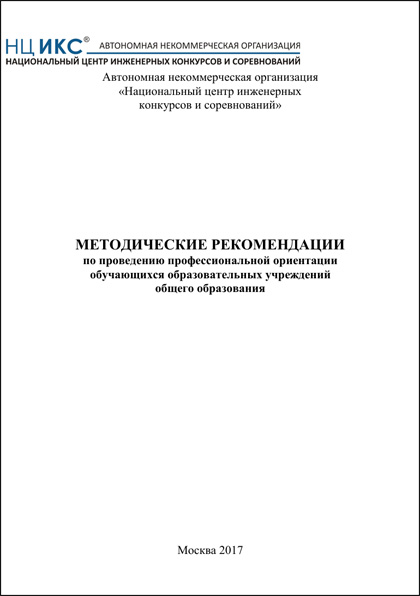 НЦ ИКС® АВТОНОМНАЯ НЕКОММЕРЧЕСКАЯ ОРГАНИЗАЦИЯ
НАЦИОНАЛЬНЫЙ ЦЕНТР ИНЖЕНЕРНЫХ КОНКУРСОВ И СОРЕВНОВАНИЙ

Автономная некоммерческая организация «Национальный центр инженерных конкурсов и соревнований»

МЕТОДИЧЕСКИЕ РЕКОМЕНДАЦИИ
по проведению профессиональной ориентации обучающихся образовательных учреждений общего образования

Москва 2017